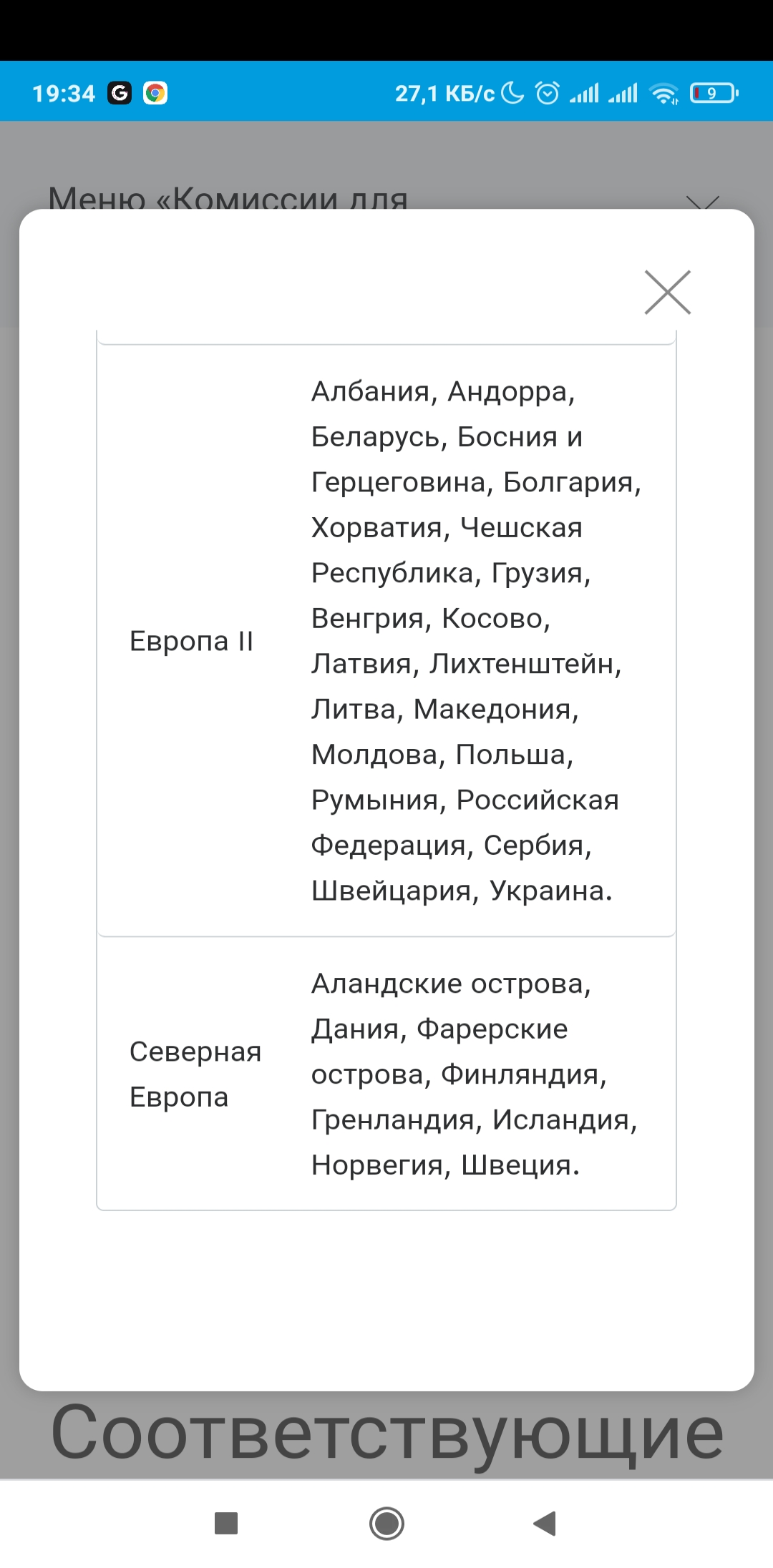 19:34 27,1 КБ/с 9

Меню «Комиссии для

| Европа II | Албания, Андорра, Беларусь, Босния и Герцеговина, Болгария, Хорватия, Чешская Республика, Грузия, Венгрия, Косово, Латвия, Лихтенштейн, Литва, Македония, Молдова, Польша, Румыния, Российская Федерация, Сербия, Швейцария, Украина. |
|---|---|
| Северная Европа | Аландские острова, Дания, Фарерские острова, Финляндия, Гренландия, Исландия, Норвегия, Швеция. |

Соответствующие